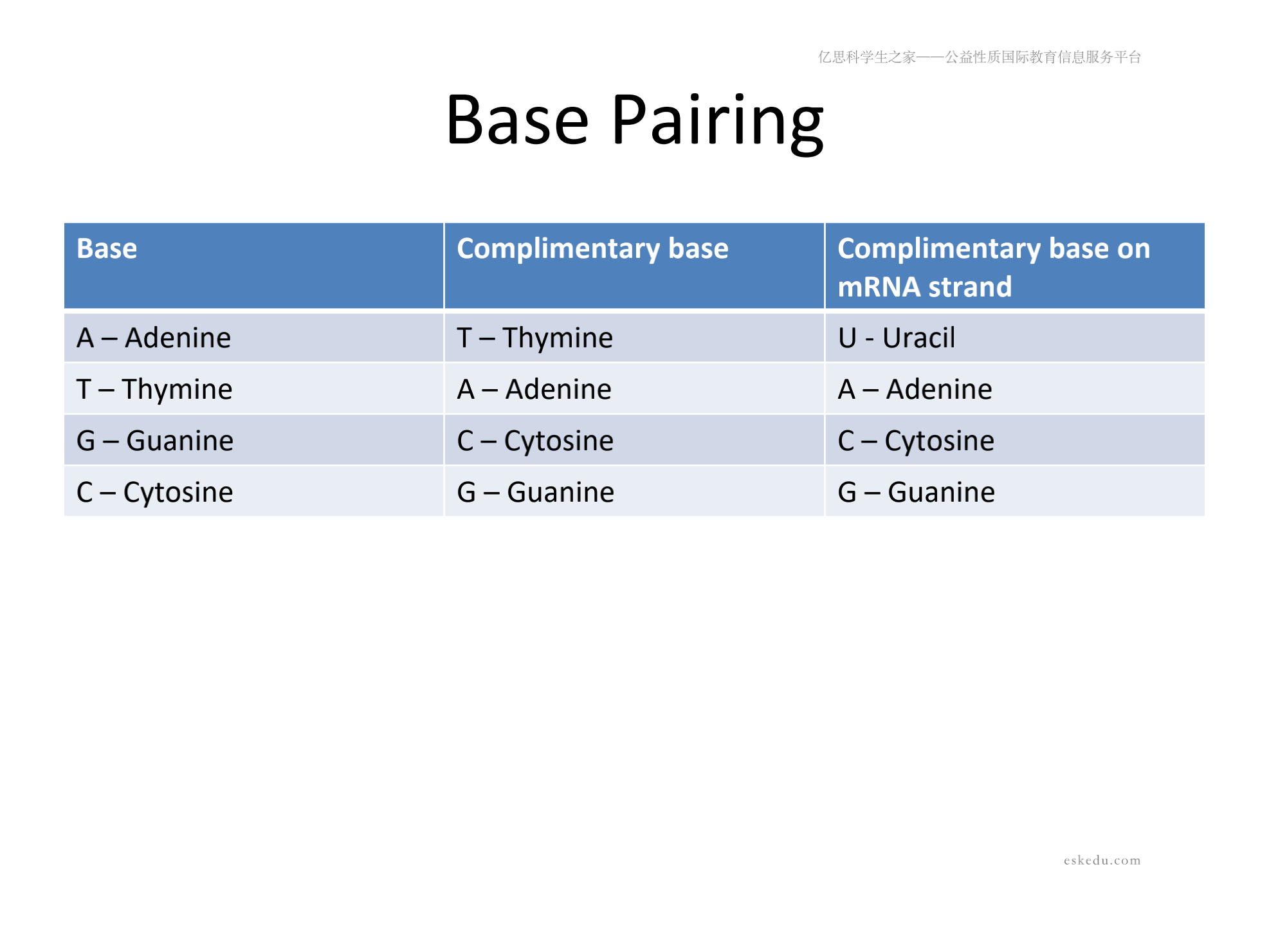 亿思科学生之家——公益性质国际教育信息服务平台

Base Pairing

| Base | Complimentary base | Complimentary base on mRNA strand |
|---|---|---|
| A – Adenine | T – Thymine | U - Uracil |
| T – Thymine | A – Adenine | A – Adenine |
| G – Guanine | C – Cytosine | C – Cytosine |
| C – Cytosine | G – Guanine | G – Guanine |

eskedu.com